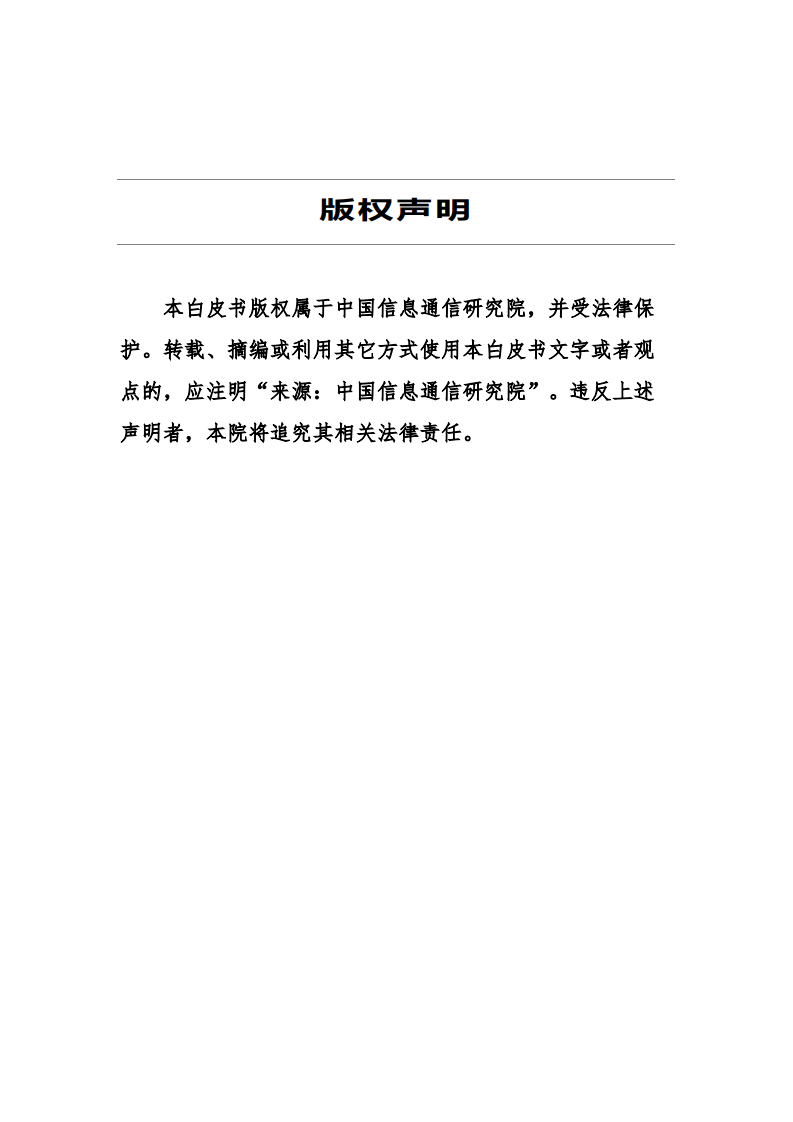 版权声明

本白皮书版权属于中国信息通信研究院，并受法律保护。转载、摘编或利用其它方式使用本白皮书文字或者观点的，应注明“来源：中国信息通信研究院”。违反上述声明者，本院将追究其相关法律责任。